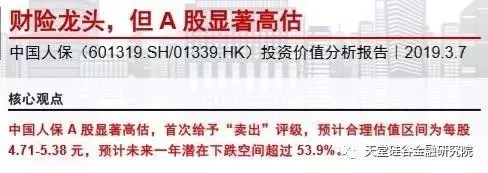 财险龙头，但 A 股显著高估

中国人保（601319.SH/01339.HK）投资价值分析报告 | 2019.3.7

核心观点

中国人保 A 股显著高估，首次给予“卖出”评级，预计合理估值区间为每股 4.71-5.38 元，预计未来一年潜在下跌空间超过 53.9%。

天堂硅谷金融研究院